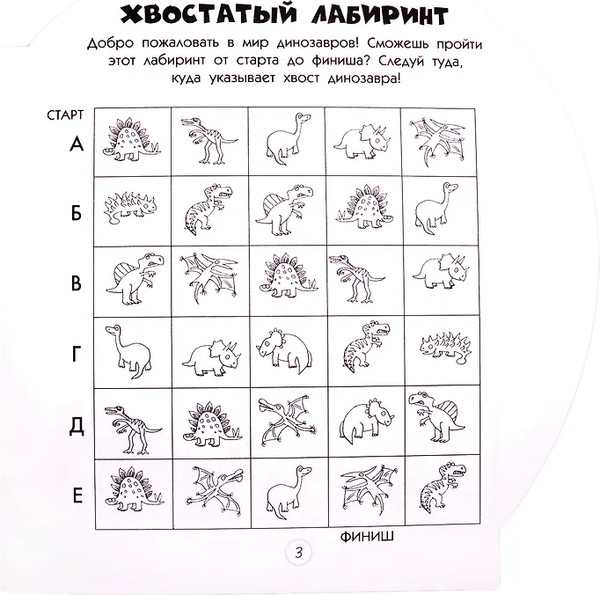 ХВОСТАТЫЙ ЛАБИРИНТ

Добро пожаловать в мир динозавров! Сможешь пройти этот лабиринт от старта до финиша? Следуй туда, куда указывает хвост динозавра!

СТАРТ

А

Б

В

Г

Д

Е

ФИНИШ

3